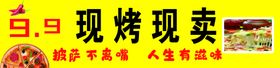 9.9 现烤现卖

披萨不离嘴 人生有滋味